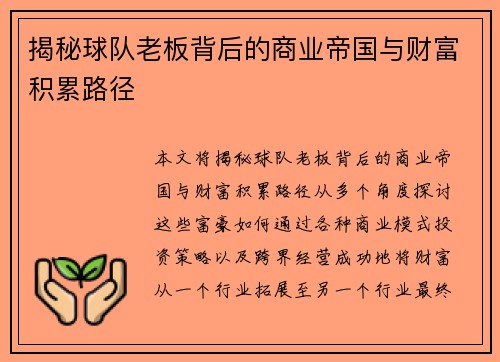 揭秘球队老板背后的商业帝国与财富积累路径

本文将揭秘球队老板背后的商业帝国与财富积累路径从多个角度探讨这些富豪如何通过各种商业模式投资策略以及跨界经营成功地将财富从一个行业拓展至另一个行业最终